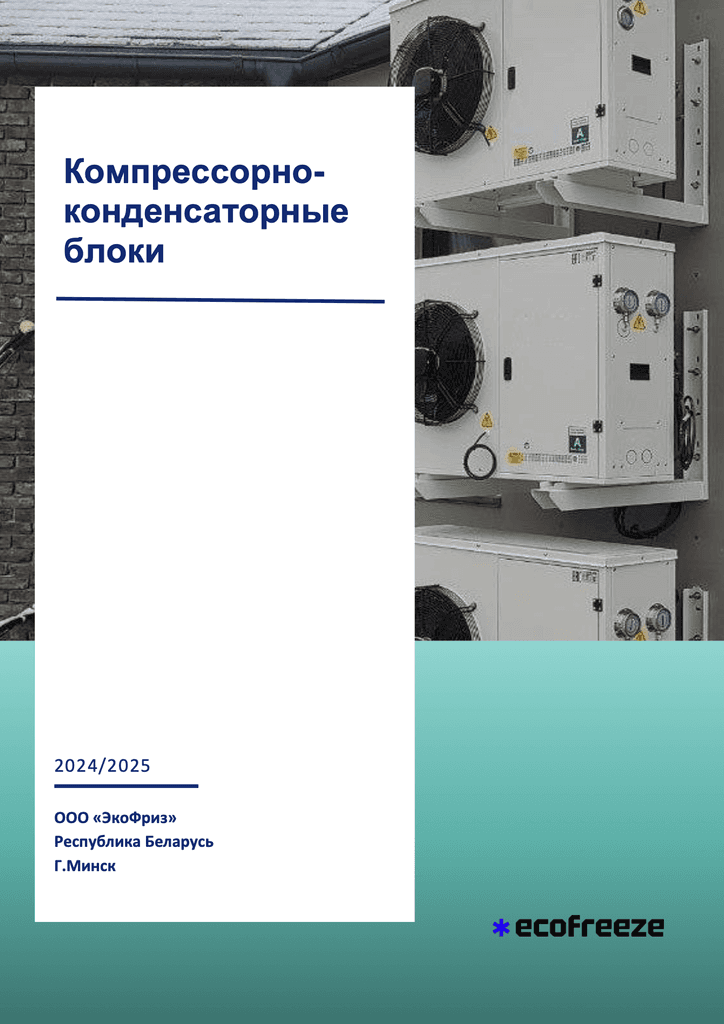 Компрессорно-конденсаторные блоки

2024/2025

ООО «ЭкоФриз»
Республика Беларусь
Г.Минск

ecofreeze